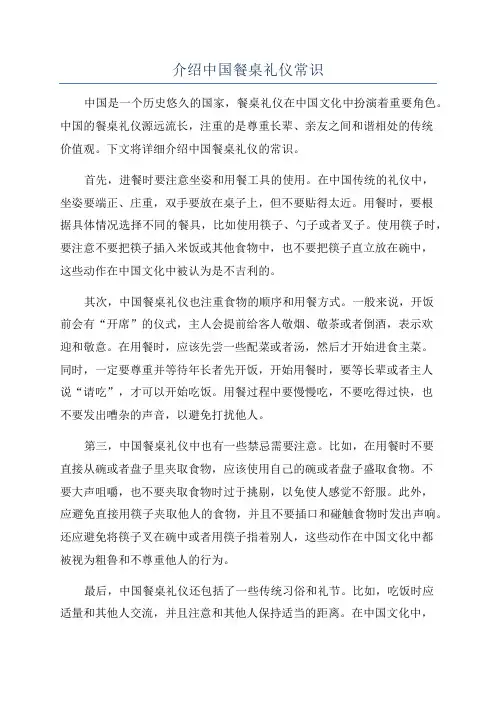 介绍中国餐桌礼仪常识

中国是一个历史悠久的国家，餐桌礼仪在中国文化中扮演着重要角色。中国的餐桌礼仪源远流长，注重的是尊重长辈、亲友之间和谐相处的传统价值观。下文将详细介绍中国餐桌礼仪的常识。

首先，进餐时要注意坐姿和用餐工具的使用。在中国传统的礼仪中，坐姿要端正、庄重，双手要放在桌子上，但不要贴得太近。用餐时，要根据具体情况选择不同的餐具，比如使用筷子、勺子或者叉子。使用筷子时，要注意不要把筷子插入米饭或其他食物中，也不要把筷子直立放在碗中，这些动作在中国文化中被认为是不吉利的。

其次，中国餐桌礼仪也注重食物的顺序和用餐方式。一般来说，开饭前会有“开席”的仪式，主人会提前给客人敬烟、敬茶或者倒酒，表示欢迎和敬意。在用餐时，应该先尝一些配菜或者汤，然后才开始进食主菜。同时，一定要尊重并等待年长者先开饭，开始用餐时，要等长辈或者主人说“请吃”，才可以开始吃饭。用餐过程中要慢慢吃，不要吃得过快，也不要发出嘈杂的声音，以避免打扰他人。

第三，中国餐桌礼仪中也有一些禁忌需要注意。比如，在用餐时不要直接从碗或者盘子里夹取食物，应该使用自己的碗或者盘子盛取食物。不要大声咀嚼，也不要夹取食物时过于挑剔，以免使人感觉不舒服。此外，应避免直接用筷子夹取他人的食物，并且不要插口和碰触食物时发出声响。还应避免将筷子叉在碗中或者用筷子指着别人，这些动作在中国文化中都被视为粗鲁和不尊重他人的行为。

最后，中国餐桌礼仪还包括了一些传统习俗和礼节。比如，吃饭时应适量和其他人交流，并且注意和其他人保持适当的距离。在中国文化中，